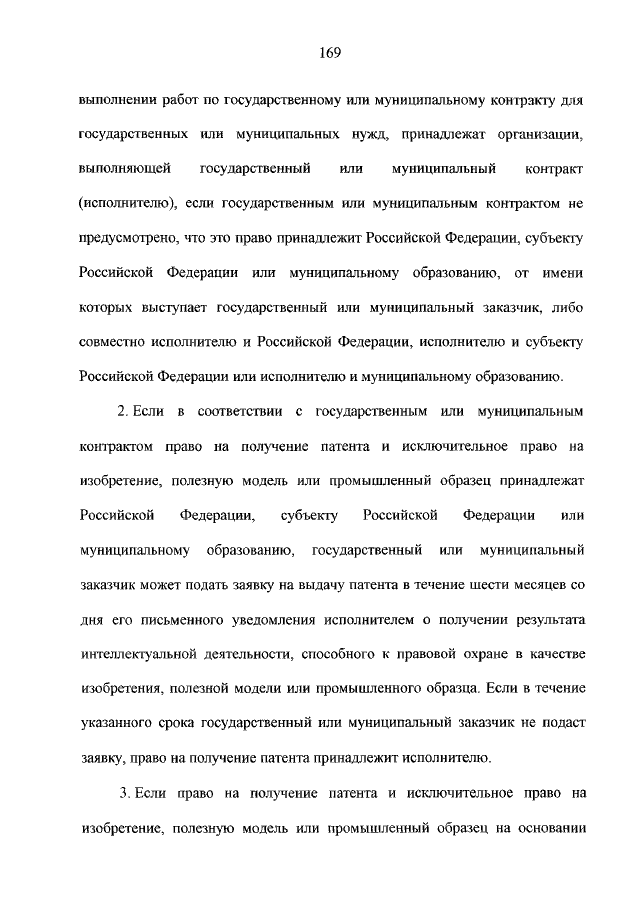 169

выполнении работ по государственному или муниципальному контракту для государственных или муниципальных нужд, принадлежат организации, выполняющей государственный или муниципальный контракт (исполнителю), если государственным или муниципальным контрактом не предусмотрено, что это право принадлежит Российской Федерации, субъекту Российской Федерации или муниципальному образованию, от имени которых выступает государственный или муниципальный заказчик, либо совместно исполнителю и Российской Федерации, исполнителю и субъекту Российской Федерации или исполнителю и муниципальному образованию.

2. Если в соответствии с государственным или муниципальным контрактом право на получение патента и исключительное право на изобретение, полезную модель или промышленный образец принадлежат Российской Федерации, субъекту Российской Федерации или муниципальному образованию, государственный или муниципальный заказчик может подать заявку на выдачу патента в течение шести месяцев со дня его письменного уведомления исполнителем о получении результата интеллектуальной деятельности, способного к правовой охране в качестве изобретения, полезной модели или промышленного образца. Если в течение указанного срока государственный или муниципальный заказчик не подаст заявку, право на получение патента принадлежит исполнителю.

3. Если право на получение патента и исключительное право на изобретение, полезную модель или промышленный образец на основании